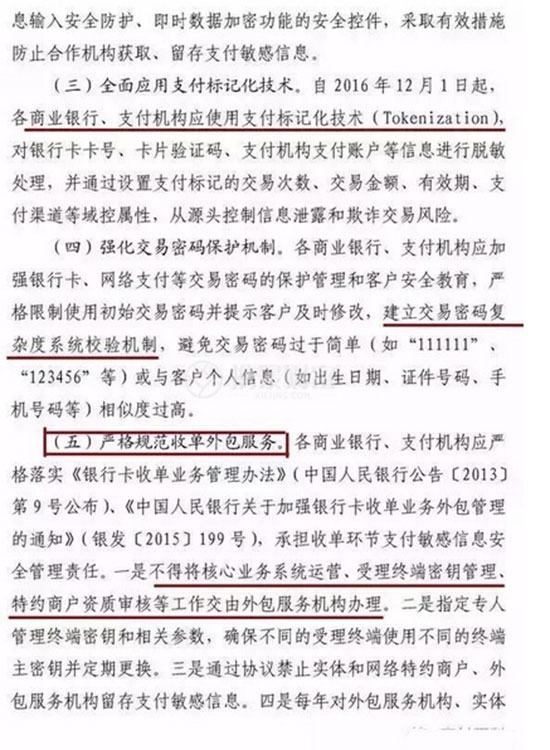 息输入安全防护、即时数据加密功能的安全控件，采取有效措施防止合作机构获取、留存支付敏感信息。

（三）全面应用支付标记化技术。自 2016 年 12 月 1 日起，各商业银行、支付机构应使用支付标记化技术（Tokenization），对银行卡卡号、卡片验证码、支付机构支付账户等信息进行脱敏处理，并通过设置支付标记的交易次数、交易金额、有效期、支付渠道等域控属性，从源头控制信息泄露和欺诈交易风险。

（四）强化交易密码保护机制。各商业银行、支付机构应加强银行卡、网络支付等交易密码的保护管理和客户安全教育，严格限制使用初始交易密码并提示客户及时修改，建立交易密码复杂度系统校验机制，避免交易密码过于简单（如“111111”、“123456”等）或与客户个人信息（如出生日期、证件号码、手机号码等）相似度过高。

（五）严格规范收单外包服务。各商业银行、支付机构应严格落实《银行卡收单业务管理办法》（中国人民银行公告〔2013〕第 9 号公布）、《中国人民银行关于加强银行卡收单业务外包管理的通知》（银发〔2015〕199 号），承担收单环节支付敏感信息安全管理责任。一是不得将核心业务系统运营、受理终端密钥管理、特约商户资质审核等工作交由外包服务机构办理。二是指定专人管理终端密钥和相关参数，确保不同的受理终端使用不同的终端主密钥并定期更换。三是通过协议禁止实体和网络特约商户、外包服务机构留存支付敏感信息。四是每年对外包服务机构、实体